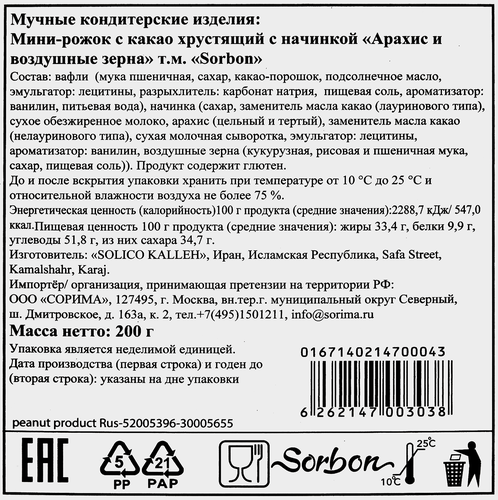 Мучные кондитерские изделия:
Мини-рожок с какао хрустящий с начинкой «Арахис и воздушные зерна» т.м. «Sorbon»

Состав: вафли (мука пшеничная, сахар, какао-порошок, подсолнечное масло, эмульгатор: лецитины, разрыхлитель: карбонат натрия, пищевая соль, ароматизатор: ванилин, питьевая вода), начинка (сахар, заменитель масла какао (лауринового типа), сухое обезжиренное молоко, арахис (цельный и тертый), заменитель масла какао (нелауринового типа), сухая молочная сыворотка, эмульгатор: лецитины, ароматизатор: ванилин, воздушные зерна (кукурузная, рисовая и пшеничная мука, сахар, пищевая соль)). Продукт содержит глютен.

До и после вскрытия упаковки хранить при температуре от 10 °C до 25 °C и относительной влажности воздуха не более 75 %.

Энергетическая ценность (калорийность)100 г продукта (средние значения):2288,7 кДж/ 547,0 ккал.Пищевая ценность 100 г продукта (средние значения): жиры 33,4 г, белки 9,9 г, углеводы 51,8 г, из них сахара 34,7 г.

Изготовитель: «SOLICO KALLEH», Иран, Исламская Республика, Safa Street, Kamalshahr, Karaj.

Импортёр/ организация, принимающая претензии на территории РФ: ООО «СОРИМА», 127495, г. Москва, вн.тер.г. муниципальный округ Северный, ш. Дмитровское, д. 163а, к. 2, тел.+7(495)1501211, info@sorima.ru

Масса нетто: 200 г

Упаковка является неделимой единицей.
Дата производства (первая строка) и годен до (вторая строка): указаны на дне упаковки

0167140214700043

6 262147 003038

peanut product Rus-52005396-30005655

EAC

5
PP

21
PAP

Sorbon

25°C
10°C